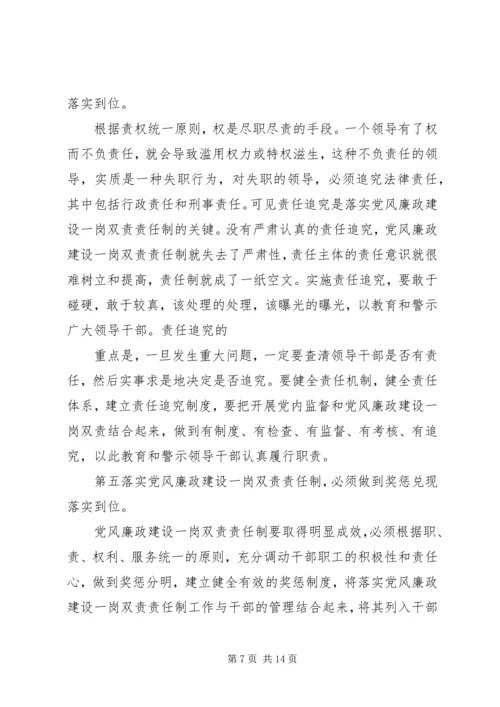 落实到位。

根据责权统一原则，权是尽职尽责的手段。一个领导有了权而不负责任，就会导致滥用权力或特权滋生，这种不负责任的领导，实质是一种失职行为，对失职的领导，必须追究法律责任，其中包括行政责任和刑事责任。可见责任追究是落实党风廉政建设一岗双责责任制的关键。没有严肃认真的责任追究，党风廉政建设一岗双责责任制就失去了严肃性，责任主体的责任意识就很难树立和提高，责任制就成了一纸空文。实施责任追究，要敢于碰硬，敢于较真，该处理的处理，该曝光的曝光，以教育和警示广大领导干部。责任追究的

重点是，一旦发生重大问题，一定要查清领导干部是否有责任，然后实事求是地决定是否追究。要健全责任机制，健全责任体系，建立责任追究制度，要把开展党内监督和党风廉政建设一岗双责结合起来，做到有制度、有检查、有监督、有考核、有追究，以此教育和警示领导干部认真履行职责。

第五落实党风廉政建设一岗双责责任制，必须做到奖惩兑现落实到位。

党风廉政建设一岗双责责任制要取得明显成效，必须根据职、责、权利、服务统一的原则，充分调动干部职工的积极性和责任心，做到奖惩分明，建立健全有效的奖惩制度，将落实党风廉政建设一岗双责责任制工作与干部的管理结合起来，将其列入干部

第 7 页 共 14 页